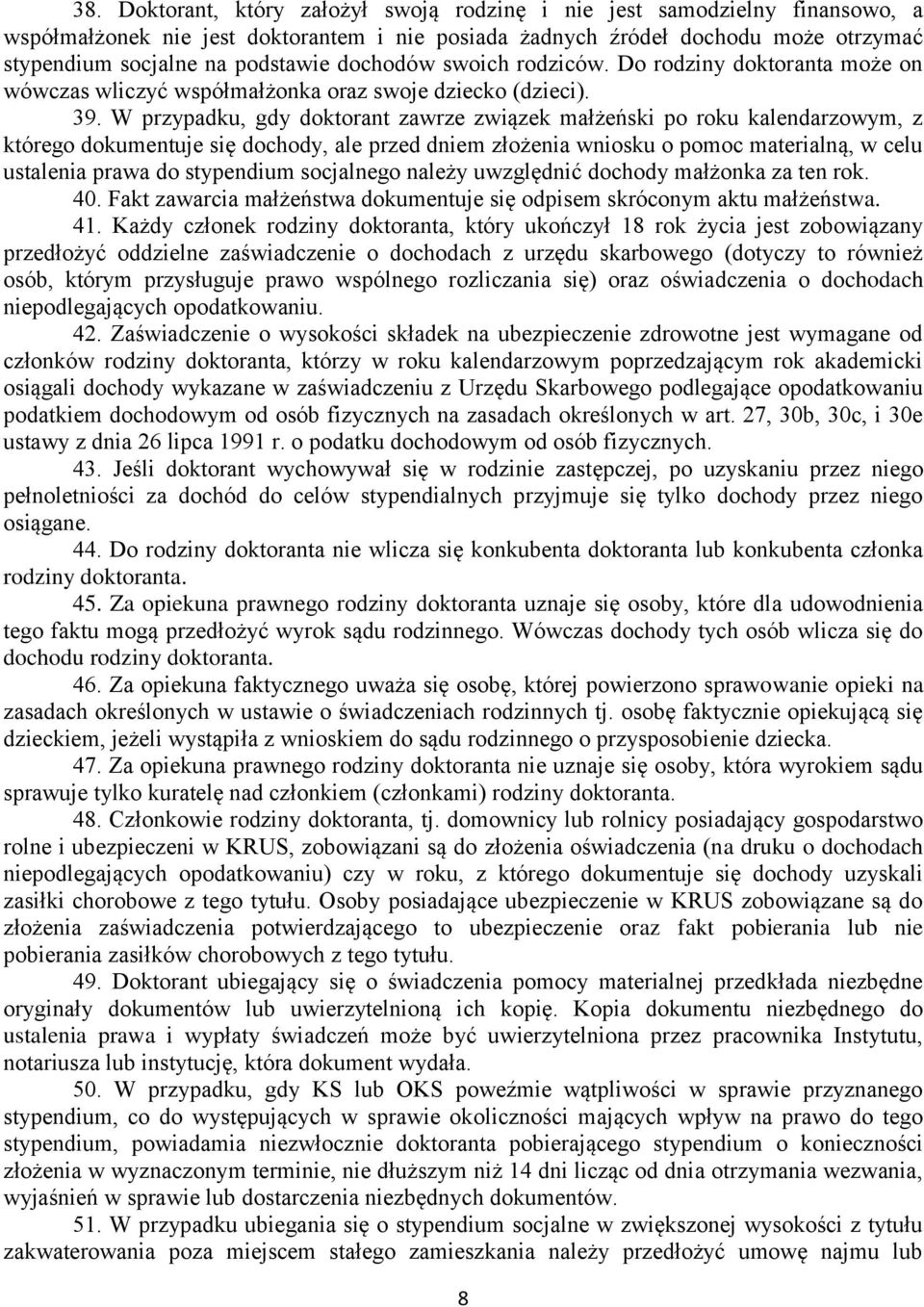 38. Doktorant, który założył swoją rodzinę i nie jest samodzielny finansowo, a współmałżonek nie jest doktorantem i nie posiada żadnych źródeł dochodu może otrzymać stypendium socjalne na podstawie dochodów swoich rodziców. Do rodziny doktoranta może on wówczas wliczyć współmałżonka oraz swoje dziecko (dzieci).

39. W przypadku, gdy doktorant zawrze związek małżeński po roku kalendarzowym, z którego dokumentuje się dochody, ale przed dniem złożenia wniosku o pomoc materialną, w celu ustalenia prawa do stypendium socjalnego należy uwzględnić dochody małżonka za ten rok.

40. Fakt zawarcia małżeństwa dokumentuje się odpisem skróconym aktu małżeństwa.

41. Każdy członek rodziny doktoranta, który ukończył 18 rok życia jest zobowiązany przedłożyć oddzielne zaświadczenie o dochodach z urzędu skarbowego (dotyczy to również osób, którym przysługuje prawo wspólnego rozliczania się) oraz oświadczenia o dochodach niepodlegających opodatkowaniu.

42. Zaświadczenie o wysokości składek na ubezpieczenie zdrowotne jest wymagane od członków rodziny doktoranta, którzy w roku kalendarzowym poprzedzającym rok akademicki osiągali dochody wykazane w zaświadczeniu z Urzędu Skarbowego podlegające opodatkowaniu podatkiem dochodowym od osób fizycznych na zasadach określonych w art. 27, 30b, 30c, i 30e ustawy z dnia 26 lipca 1991 r. o podatku dochodowym od osób fizycznych.

43. Jeśli doktorant wychowywał się w rodzinie zastępczej, po uzyskaniu przez niego pełnoletniości za dochód do celów stypendialnych przyjmuje się tylko dochody przez niego osiągane.

44. Do rodziny doktoranta nie wlicza się konkubenta doktoranta lub konkubenta członka rodziny doktoranta.

45. Za opiekuna prawnego rodziny doktoranta uznaje się osoby, które dla udowodnienia tego faktu mogą przedłożyć wyrok sądu rodzinnego. Wówczas dochody tych osób wlicza się do dochodu rodziny doktoranta.

46. Za opiekuna faktycznego uważa się osobę, której powierzono sprawowanie opieki na zasadach określonych w ustawie o świadczeniach rodzinnych tj. osobę faktycznie opiekującą się dzieckiem, jeżeli wystąpiła z wnioskiem do sądu rodzinnego o przysposobienie dziecka.

47. Za opiekuna prawnego rodziny doktoranta nie uznaje się osoby, która wyrokiem sądu sprawuje tylko kuratelę nad członkiem (członkami) rodziny doktoranta.

48. Członkowie rodziny doktoranta, tj. domownicy lub rolnicy posiadający gospodarstwo rolne i ubezpieczeni w KRUS, zobowiązani są do złożenia oświadczenia (na druku o dochodach niepodlegających opodatkowaniu) czy w roku, z którego dokumentuje się dochody uzyskali zasiłki chorobowe z tego tytułu. Osoby posiadające ubezpieczenie w KRUS zobowiązane są do złożenia zaświadczenia potwierdzającego to ubezpieczenie oraz fakt pobierania lub nie pobierania zasiłków chorobowych z tego tytułu.

49. Doktorant ubiegający się o świadczenia pomocy materialnej przedkłada niezbędne oryginały dokumentów lub uwierzytelnioną ich kopię. Kopia dokumentu niezbędnego do ustalenia prawa i wypłaty świadczeń może być uwierzytelniona przez pracownika Instytutu, notariusza lub instytucję, która dokument wydała.

50. W przypadku, gdy KS lub OKS poweźmie wątpliwości w sprawie przyznanego stypendium, co do występujących w sprawie okoliczności mających wpływ na prawo do tego stypendium, powiadamia niezwłocznie doktoranta pobierającego stypendium o konieczności złożenia w wyznaczonym terminie, nie dłuższym niż 14 dni licząc od dnia otrzymania wezwania, wyjaśnień w sprawie lub dostarczenia niezbędnych dokumentów.

51. W przypadku ubiegania się o stypendium socjalne w zwiększonej wysokości z tytułu zakwaterowania poza miejscem stałego zamieszkania należy przedłożyć umowę najmu lub

8